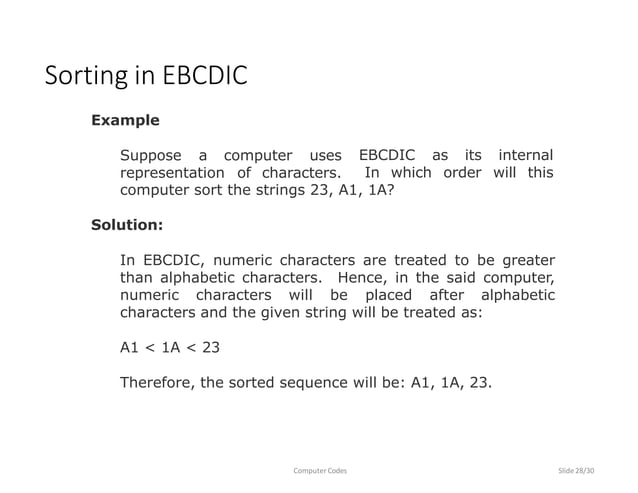 Sorting in EBCDIC

Example

Suppose a computer uses EBCDIC as its internal representation of characters. In which order will this computer sort the strings 23, A1, 1A?

Solution:

In EBCDIC, numeric characters are treated to be greater than alphabetic characters. Hence, in the said computer, numeric characters will be placed after alphabetic characters and the given string will be treated as:

A1 < 1A < 23

Therefore, the sorted sequence will be: A1, 1A, 23.

Computer Codes

Slide 28/30